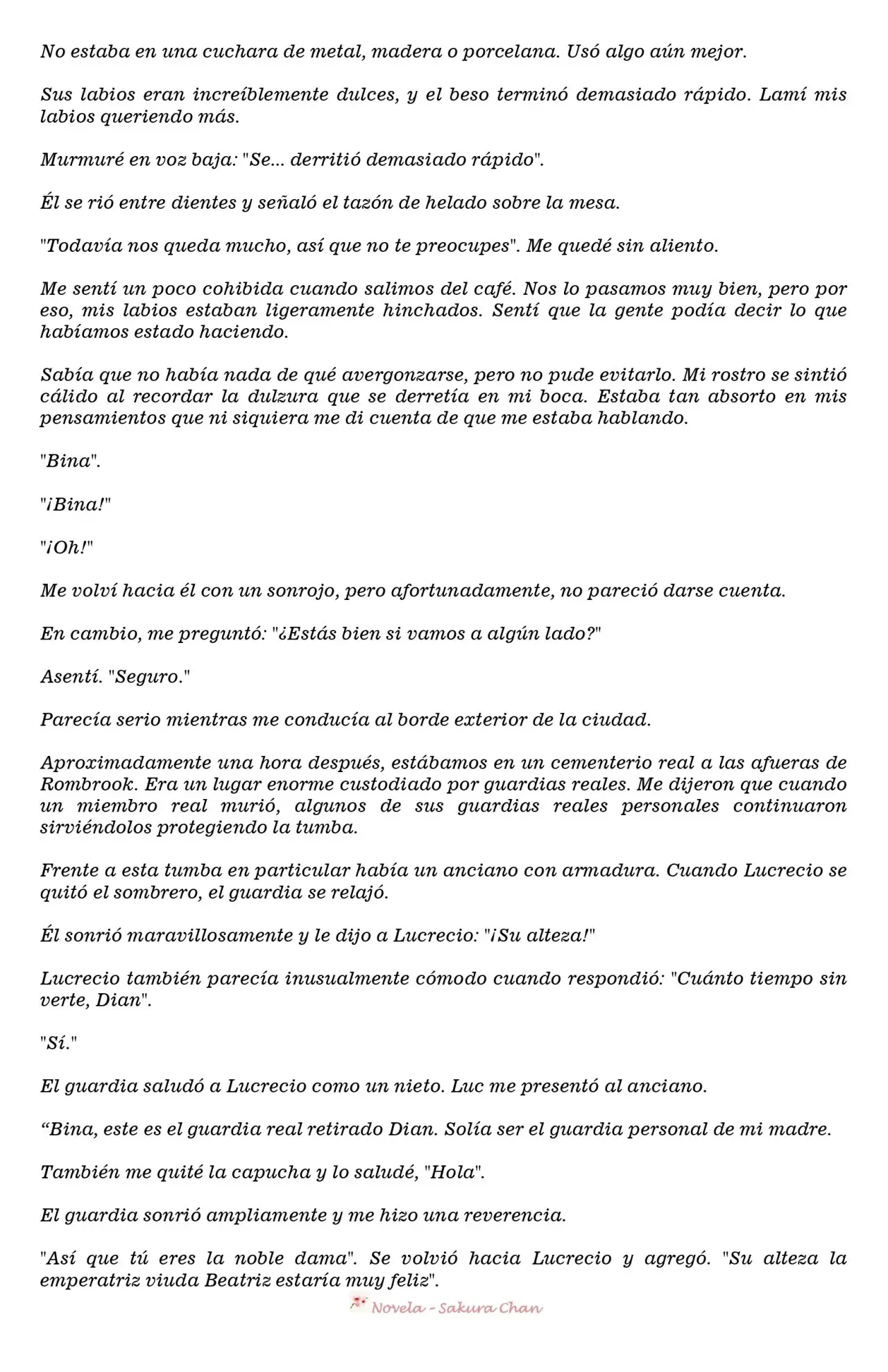 No estaba en una cuchara de metal, madera o porcelana. Usó algo aún mejor.

Sus labios eran increíblemente dulces, y el beso terminó demasiado rápido. Lamí mis labios queriendo más.

Murmuré en voz baja: "Se... derritió demasiado rápido".

Él se rió entre dientes y señaló el tazón de helado sobre la mesa.

"Todavía nos queda mucho, así que no te preocupes". Me quedé sin aliento.

Me sentí un poco cohibida cuando salimos del café. Nos lo pasamos muy bien, pero por eso, mis labios estaban ligeramente hinchados. Sentí que la gente podía decir lo que habíamos estado haciendo.

Sabía que no había nada de qué avergonzarse, pero no pude evitarlo. Mi rostro se sintió cálido al recordar la dulzura que se derretía en mi boca. Estaba tan absorto en mis pensamientos que ni siquiera me di cuenta de que me estaba hablando.

"Bina".

"¡Bina!"

"¡Oh!"

Me volví hacia él con un sonrojo, pero afortunadamente, no pareció darse cuenta.

En cambio, me preguntó: "¿Estás bien si vamos a algún lado?"

Asentí. "Seguro."

Parecía serio mientras me conducía al borde exterior de la ciudad.

Aproximadamente una hora después, estábamos en un cementerio real a las afueras de Rombrook. Era un lugar enorme custodiado por guardias reales. Me dijeron que cuando un miembro real murió, algunos de sus guardias reales personales continuaron sirviéndolos protegiendo la tumba.

Frente a esta tumba en particular había un anciano con armadura. Cuando Lucrecio se quitó el sombrero, el guardia se relajó.

Él sonrió maravillosamente y le dijo a Lucrecio: "¡Su alteza!"

Lucrecio también parecía inusualmente cómodo cuando respondió: "Cuánto tiempo sin verte, Dian".

"Sí."

El guardia saludó a Lucrecio como un nieto. Luc me presentó al anciano.

“Bina, este es el guardia real retirado Dian. Solía ser el guardia personal de mi madre.

También me quité la capucha y lo saludé, "Hola".

El guardia sonrió ampliamente y me hizo una reverencia.

"Así que tú eres la noble dama". Se volvió hacia Lucrecio y agregó. "Su alteza la emperatriz viuda Beatriz estaría muy feliz".

Novela - Sakura Chan